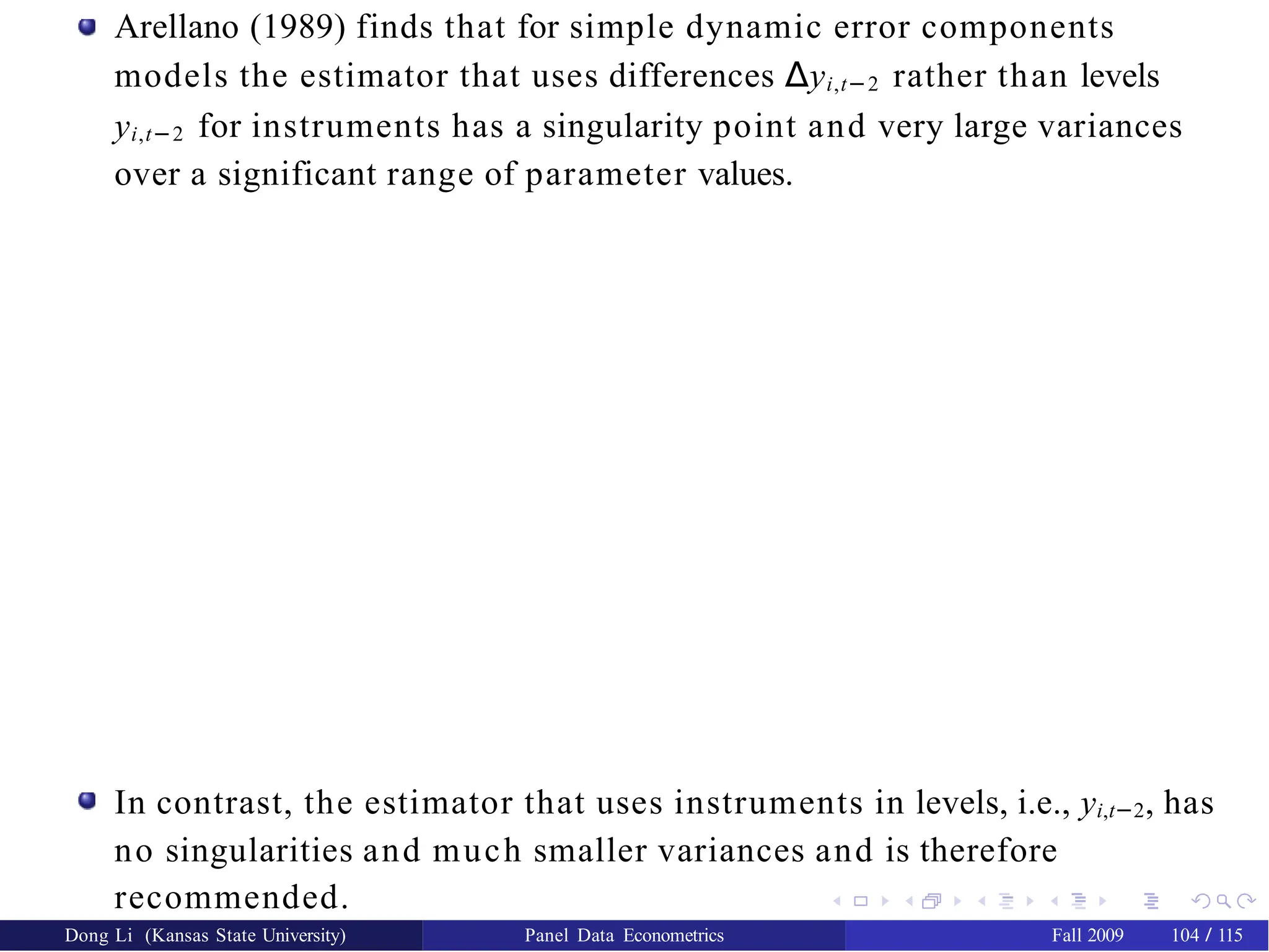 Arellano (1989) finds that for simple dynamic error components models the estimator that uses differences $\Delta y_{i,t-2}$ rather than levels $y_{i,t-2}$ for instruments has a singularity point and very large variances over a significant range of parameter values.

In contrast, the estimator that uses instruments in levels, i.e., $y_{i,t-2}$, has no singularities and much smaller variances and is therefore recommended.

Dong Li (Kansas State University) Panel Data Econometrics Fall 2009 104 / 115